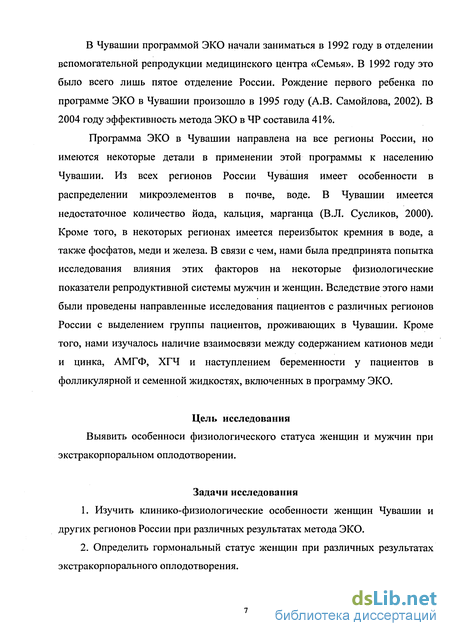 В Чувашии программой ЭКО начали заниматься в 1992 году в отделении вспомогательной репродукции медицинского центра «Семья». В 1992 году это было всего лишь пятое отделение России. Рождение первого ребенка по программе ЭКО в Чувашии произошло в 1995 году (А.В. Самойлова, 2002). В 2004 году эффективность метода ЭКО в ЧР составила 41%.

Программа ЭКО в Чувашии направлена на все регионы России, но имеются некоторые детали в применении этой программы к населению Чувашии. Из всех регионов России Чувашия имеет особенности в распределении микроэлементов в почве, воде. В Чувашии имеется недостаточное количество йода, кальция, марганца (В.Л. Сусликов, 2000). Кроме того, в некоторых регионах имеется переизбыток кремния в воде, а также фосфатов, меди и железа. В связи с чем, нами была предпринята попытка исследования влияния этих факторов на некоторые физиологические показатели репродуктивной системы мужчин и женщин. Вследствие этого нами были проведены направленные исследования пациентов с различных регионов России с выделением группы пациентов, проживающих в Чувашии. Кроме того, нами изучалось наличие взаимосвязи между содержанием катионов меди и цинка, АМГФ, ХГЧ и наступлением беременности у пациентов в фолликулярной и семенной жидкостях, включенных в программу ЭКО.

Цель исследования

Выявить особенноси физиологического статуса женщин и мужчин при экстракорпоральном оплодотворении.

Задачи исследования

1. Изучить клинико-физиологические особенности женщин Чувашии и других регионов России при различных результатах метода ЭКО.

2. Определить гормональный статус женщин при различных результатах экстракорпорального оплодотворения.

7

dsLib.net
библиотека диссертаций